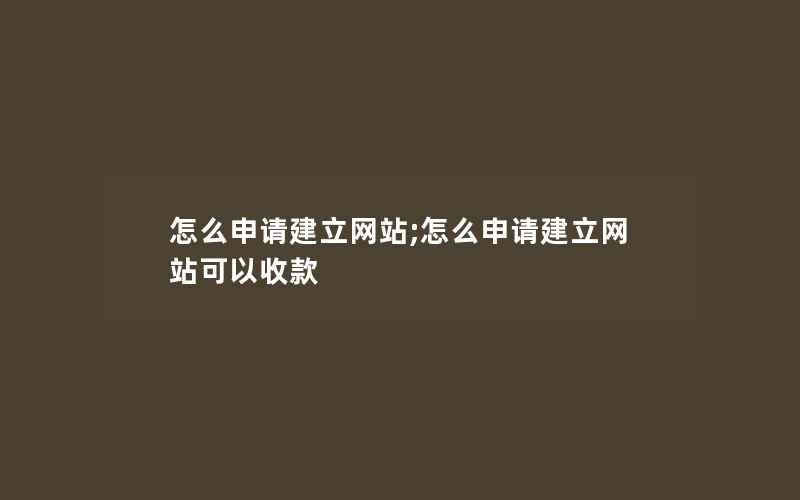 怎么申请建立网站;怎么申请建立网站可以收款